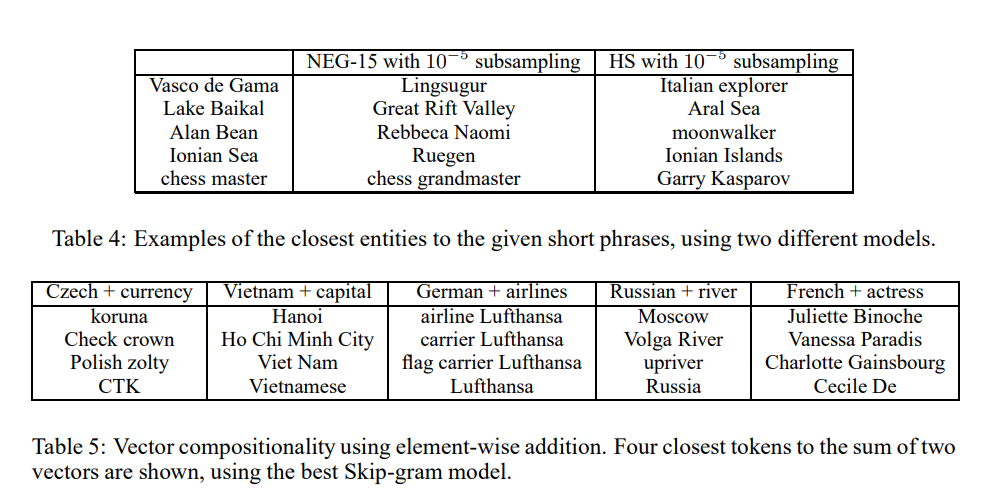 | | NEG-15 with $10^{-5}$ subsampling | HS with $10^{-5}$ subsampling |
|---|---|---|
| Vasco de Gama | Lingsugur | Italian explorer |
| Lake Baikal | Great Rift Valley | Aral Sea |
| Alan Bean | Rebbeca Naomi | moonwalker |
| Ionian Sea | Ruegen | Ionian Islands |
| chess master | chess grandmaster | Garry Kasparov |

Table 4: Examples of the closest entities to the given short phrases, using two different models.

| Czech + currency | Vietnam + capital | German + airlines | Russian + river | French + actress |
|---|---|---|---|---|
| koruna | Hanoi | airline Lufthansa | Moscow | Juliette Binoche |
| Check crown | Ho Chi Minh City | carrier Lufthansa | Volga River | Vanessa Paradis |
| Polish zolty | Viet Nam | flag carrier Lufthansa | upriver | Charlotte Gainsbourg |
| CTK | Vietnamese | Lufthansa | Russia | Cecile De |

Table 5: Vector compositionality using element-wise addition. Four closest tokens to the sum of two vectors are shown, using the best Skip-gram model.